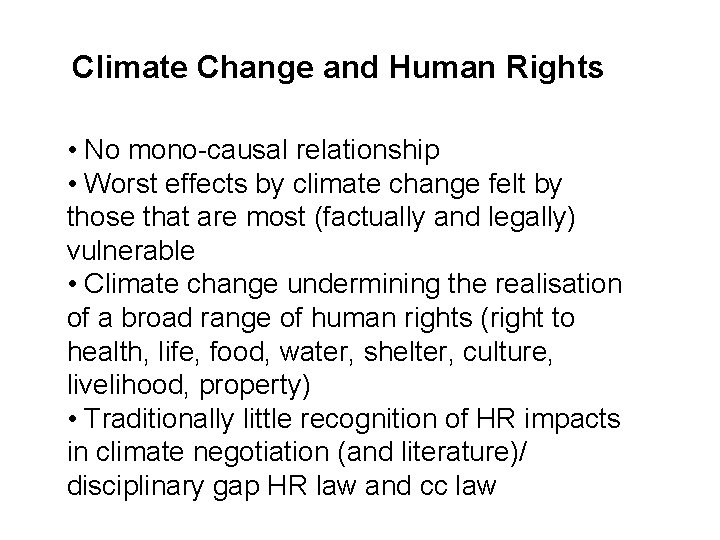 Climate Change and Human Rights

• No mono-causal relationship
• Worst effects by climate change felt by those that are most (factually and legally) vulnerable
• Climate change undermining the realisation of a broad range of human rights (right to health, life, food, water, shelter, culture, livelihood, property)
• Traditionally little recognition of HR impacts in climate negotiation (and literature)/ disciplinary gap HR law and cc law